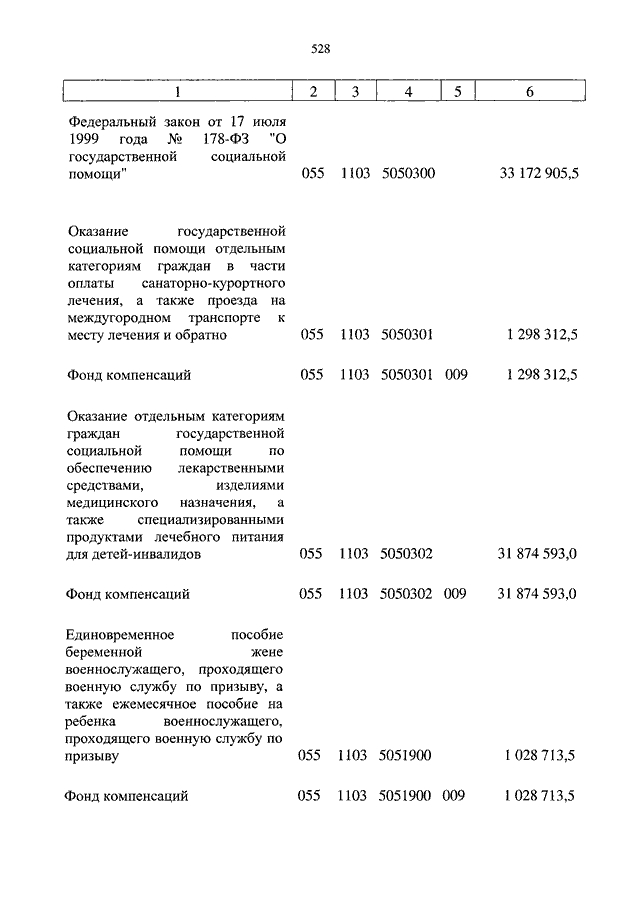 528

| 1 | 2 | 3 | 4 | 5 | 6 |
|---|---|---|---|---|---|
| Федеральный закон от 17 июля 1999 года № 178-ФЗ "О государственной социальной помощи" | 055 | 1103 | 5050300 | | 33 172 905,5 |
| Оказание государственной социальной помощи отдельным категориям граждан в части оплаты санаторно-курортного лечения, а также проезда на междугородном транспорте к месту лечения и обратно | 055 | 1103 | 5050301 | | 1 298 312,5 |
| Фонд компенсаций | 055 | 1103 | 5050301 | 009 | 1 298 312,5 |
| Оказание отдельным категориям граждан государственной социальной помощи по обеспечению лекарственными средствами, изделиями медицинского назначения, а также специализированными продуктами лечебного питания для детей-инвалидов | 055 | 1103 | 5050302 | | 31 874 593,0 |
| Фонд компенсаций | 055 | 1103 | 5050302 | 009 | 31 874 593,0 |
| Единовременное пособие беременной жене военнослужащего, проходящего военную службу по призыву, а также ежемесячное пособие на ребенка военнослужащего, проходящего военную службу по призыву | 055 | 1103 | 5051900 | | 1 028 713,5 |
| Фонд компенсаций | 055 | 1103 | 5051900 | 009 | 1 028 713,5 |